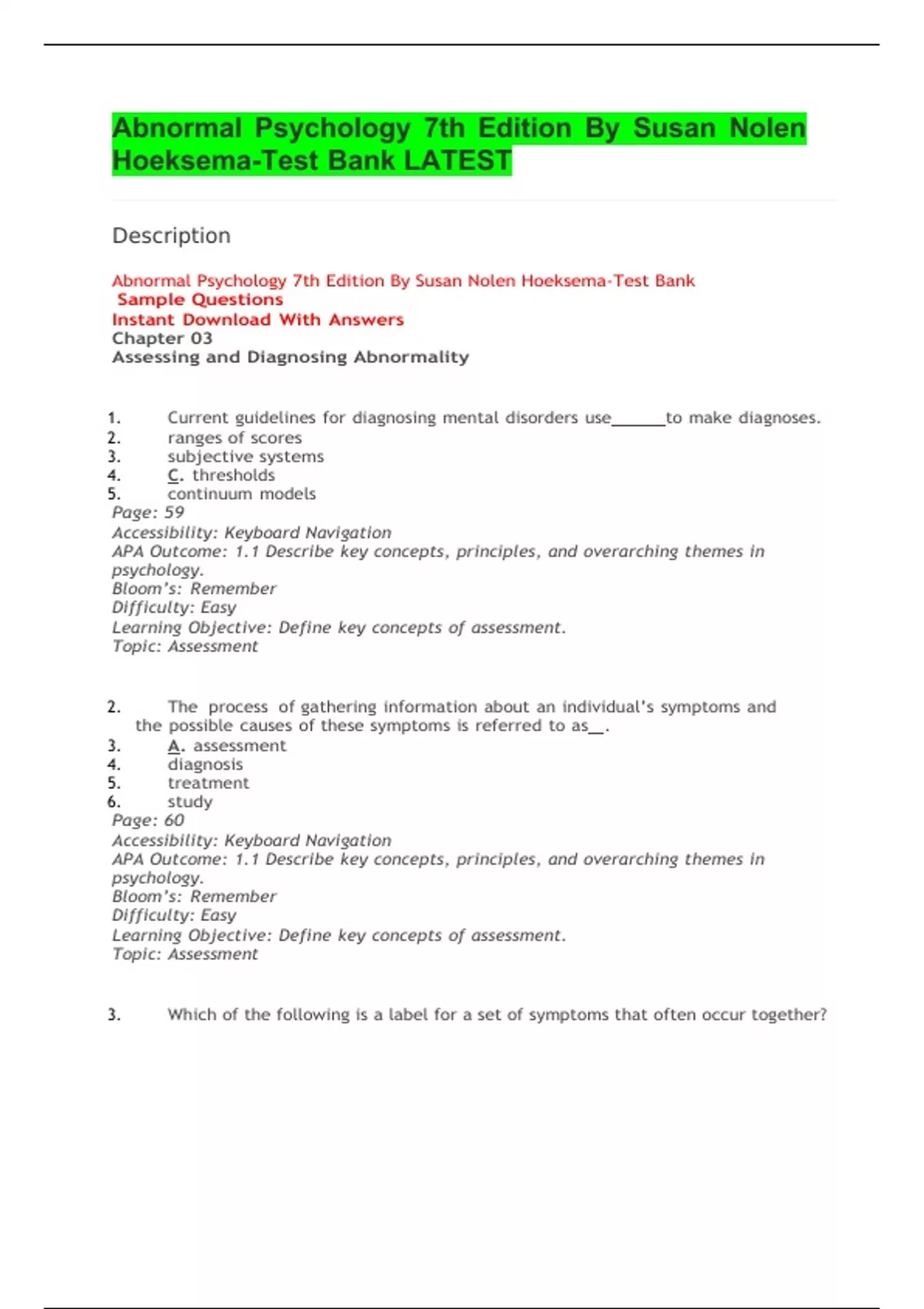 Abnormal Psychology 7th Edition By Susan Nolen Hoeksema-Test Bank LATEST

Description

Abnormal Psychology 7th Edition By Susan Nolen Hoeksema-Test Bank
Sample Questions
Instant Download With Answers
Chapter 03
Assessing and Diagnosing Abnormality

1. Current guidelines for diagnosing mental disorders use______to make diagnoses.
2. ranges of scores
3. subjective systems
4. C. thresholds
5. continuum models
Page: 59
Accessibility: Keyboard Navigation
APA Outcome: 1.1 Describe key concepts, principles, and overarching themes in psychology.
Bloom's: Remember
Difficulty: Easy
Learning Objective: Define key concepts of assessment.
Topic: Assessment

2. The process of gathering information about an individual's symptoms and the possible causes of these symptoms is referred to as__.
3. A. assessment
4. diagnosis
5. treatment
6. study
Page: 60
Accessibility: Keyboard Navigation
APA Outcome: 1.1 Describe key concepts, principles, and overarching themes in psychology.
Bloom's: Remember
Difficulty: Easy
Learning Objective: Define key concepts of assessment.
Topic: Assessment

3. Which of the following is a label for a set of symptoms that often occur together?